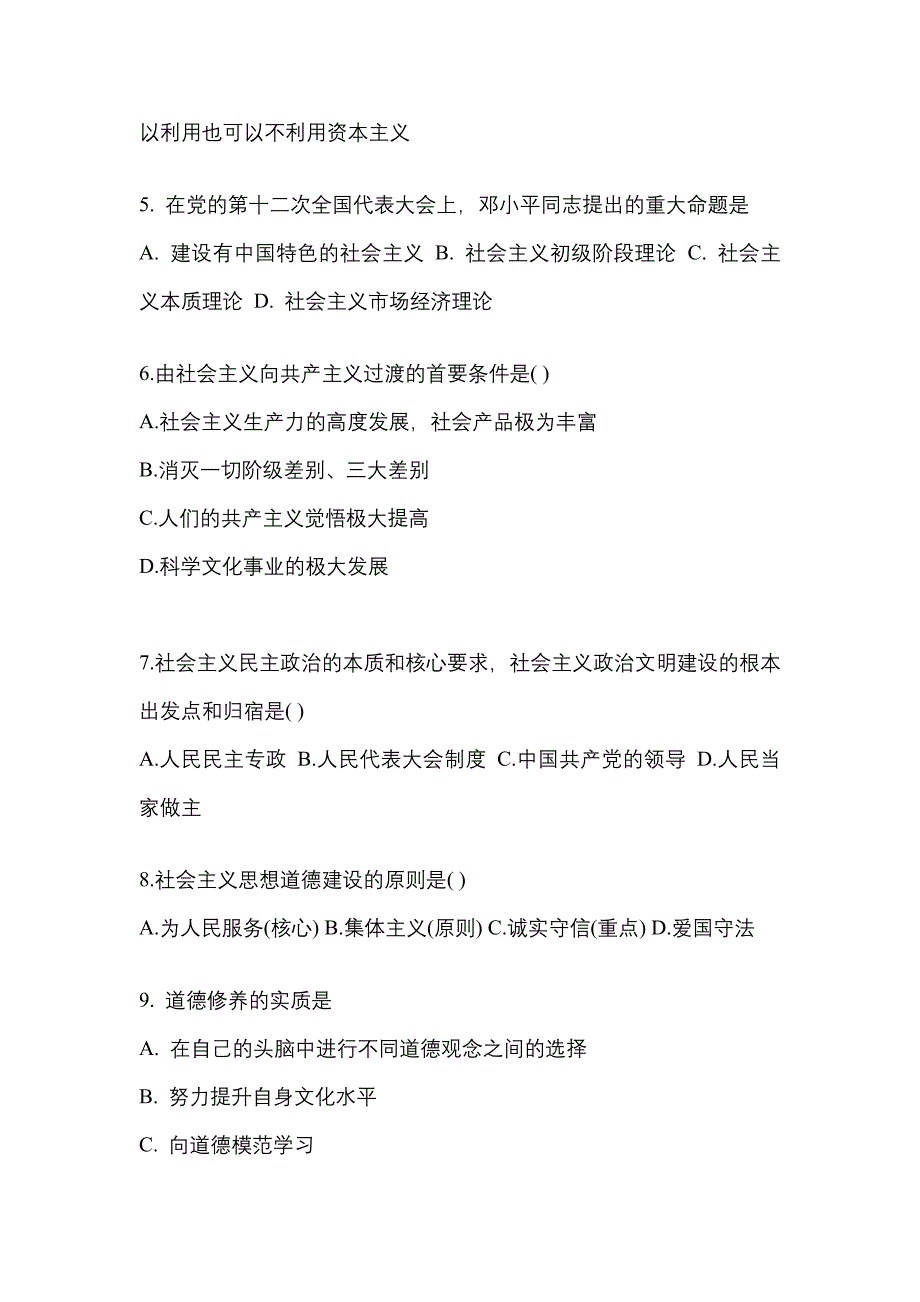 以利用也可以不利用资本主义

5. 在党的第十二次全国代表大会上，邓小平同志提出的重大命题是

A. 建设有中国特色的社会主义 B. 社会主义初级阶段理论 C. 社会主义本质理论 D. 社会主义市场经济理论

6.由社会主义向共产主义过渡的首要条件是( )

A.社会主义生产力的高度发展，社会产品极为丰富

B.消灭一切阶级差别、三大差别

C.人们的共产主义觉悟极大提高

D.科学文化事业的极大发展

7.社会主义民主政治的本质和核心要求，社会主义政治文明建设的根本出发点和归宿是( )

A.人民民主专政 B.人民代表大会制度 C.中国共产党的领导 D.人民当家做主

8.社会主义思想道德建设的原则是( )

A.为人民服务(核心) B.集体主义(原则) C.诚实守信(重点) D.爱国守法

9. 道德修养的实质是

A. 在自己的头脑中进行不同道德观念之间的选择

B. 努力提升自身文化水平

C. 向道德模范学习